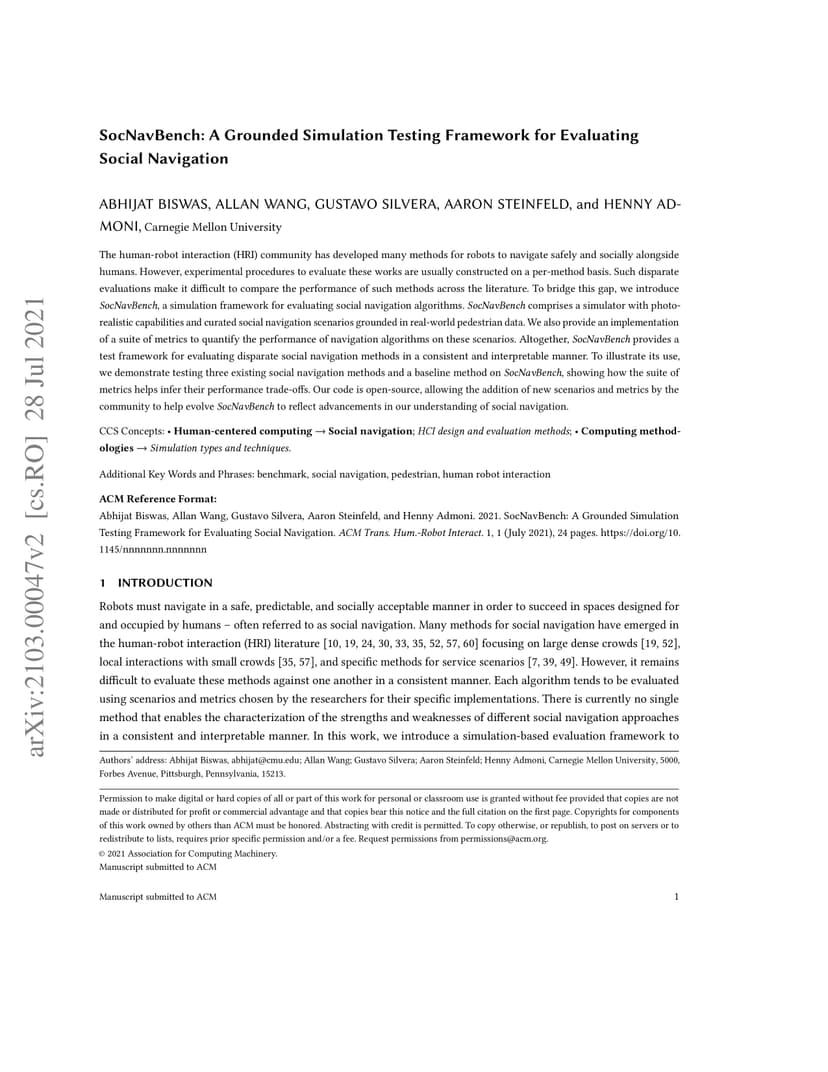 arXiv:2103.00047v2 [cs.RO] 28 Jul 2021

SocNavBench: A Grounded Simulation Testing Framework for Evaluating Social Navigation

ABHIJAT BISWAS, ALLAN WANG, GUSTAVO SILVERA, AARON STEINFELD, and HENNY ADMONI, Carnegie Mellon University

The human-robot interaction (HRI) community has developed many methods for robots to navigate safely and socially alongside humans. However, experimental procedures to evaluate these works are usually constructed on a per-method basis. Such disparate evaluations make it difficult to compare the performance of such methods across the literature. To bridge this gap, we introduce SocNavBench, a simulation framework for evaluating social navigation algorithms. SocNavBench comprises a simulator with photo-realistic capabilities and curated social navigation scenarios grounded in real-world pedestrian data. We also provide an implementation of a suite of metrics to quantify the performance of navigation algorithms on these scenarios. Altogether, SocNavBench provides a test framework for evaluating disparate social navigation methods in a consistent and interpretable manner. To illustrate its use, we demonstrate testing three existing social navigation methods and a baseline method on SocNavBench, showing how the suite of metrics helps infer their performance trade-offs. Our code is open-source, allowing the addition of new scenarios and metrics by the community to help evolve SocNavBench to reflect advancements in our understanding of social navigation.

CCS Concepts: • Human-centered computing → Social navigation; HCI design and evaluation methods; • Computing methodologies → Simulation types and techniques.

Additional Key Words and Phrases: benchmark, social navigation, pedestrian, human robot interaction

ACM Reference Format:
Abhijat Biswas, Allan Wang, Gustavo Silvera, Aaron Steinfeld, and Henny Admoni. 2021. SocNavBench: A Grounded Simulation Testing Framework for Evaluating Social Navigation. ACM Trans. Hum.-Robot Interact. 1, 1 (July 2021), 24 pages. https://doi.org/10.1145/nnnnnnn.nnnnnnn

1 INTRODUCTION

Robots must navigate in a safe, predictable, and socially acceptable manner in order to succeed in spaces designed for and occupied by humans – often referred to as social navigation. Many methods for social navigation have emerged in the human-robot interaction (HRI) literature [10, 19, 24, 30, 33, 35, 52, 57, 60] focusing on large dense crowds [19, 52], local interactions with small crowds [35, 57], and specific methods for service scenarios [7, 39, 49]. However, it remains difficult to evaluate these methods against one another in a consistent manner. Each algorithm tends to be evaluated using scenarios and metrics chosen by the researchers for their specific implementations. There is currently no single method that enables the characterization of the strengths and weaknesses of different social navigation approaches in a consistent and interpretable manner. In this work, we introduce a simulation-based evaluation framework to

Authors' address: Abhijat Biswas, abhijat@cmu.edu; Allan Wang; Gustavo Silvera; Aaron Steinfeld; Henny Admoni, Carnegie Mellon University, 5000, Forbes Avenue, Pittsburgh, Pennsylvania, 15213.

Permission to make digital or hard copies of all or part of this work for personal or classroom use is granted without fee provided that copies are not made or distributed for profit or commercial advantage and that copies bear this notice and the full citation on the first page. Copyrights for components of this work owned by others than ACM must be honored. Abstracting with credit is permitted. To copy otherwise, or republish, to post on servers or to redistribute to lists, requires prior specific permission and/or a fee. Request permissions from permissions@acm.org.
© 2021 Association for Computing Machinery.
Manuscript submitted to ACM

Manuscript submitted to ACM 1